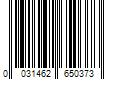 0 031462 650373